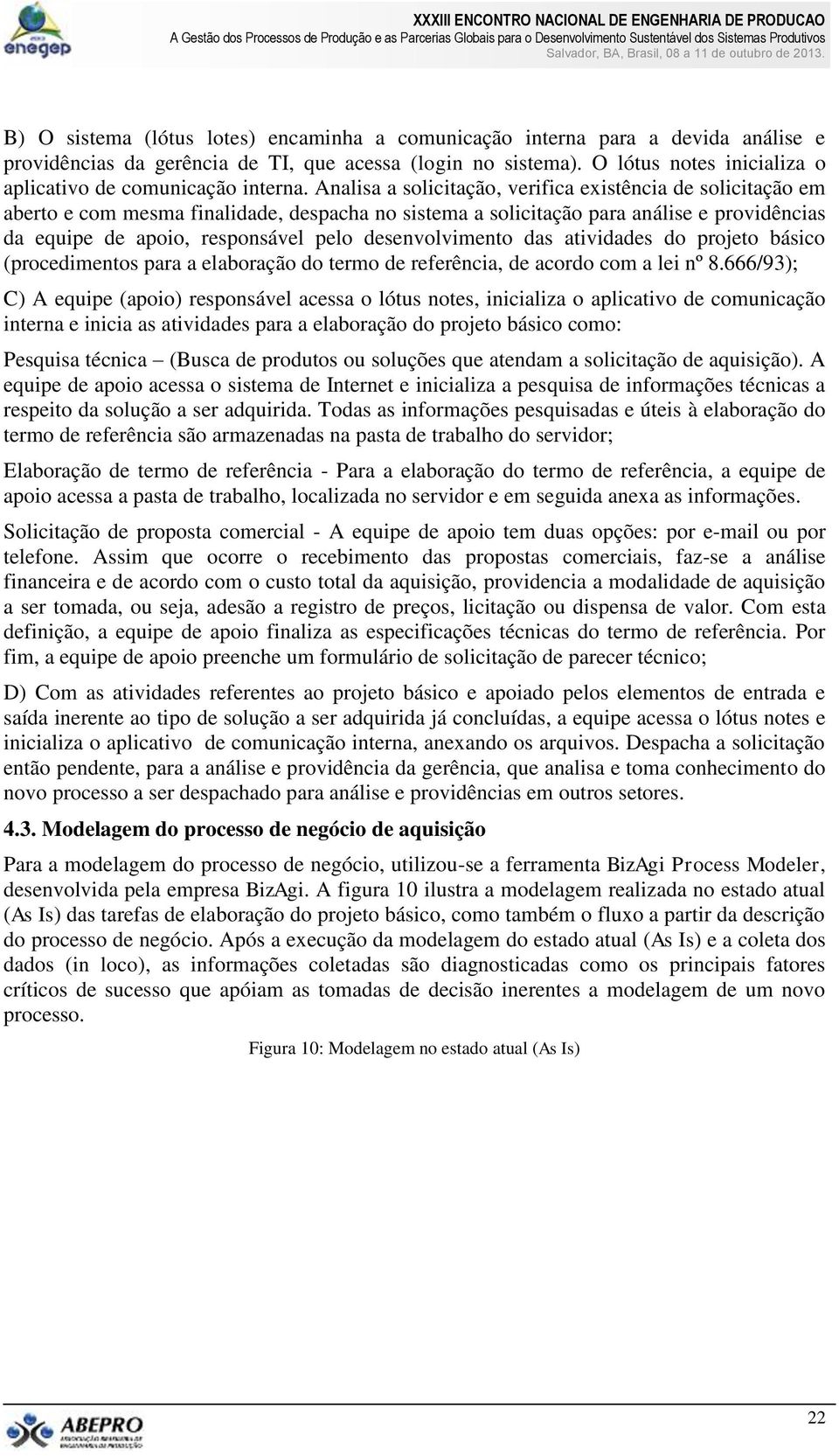 enegep

XXXIII ENCONTRO NACIONAL DE ENGENHARIA DE PRODUCAO
A Gestão dos Processos de Produção e as Parcerias Globais para o Desenvolvimento Sustentável dos Sistemas Produtivos
Salvador, BA, Brasil, 08 a 11 de outubro de 2013.

B) O sistema (lótus lotes) encaminha a comunicação interna para a devida análise e providências da gerência de TI, que acessa (login no sistema). O lótus notes inicializa o aplicativo de comunicação interna. Analisa a solicitação, verifica existência de solicitação em aberto e com mesma finalidade, despacha no sistema a solicitação para análise e providências da equipe de apoio, responsável pelo desenvolvimento das atividades do projeto básico (procedimentos para a elaboração do termo de referência, de acordo com a lei nº 8.666/93);

C) A equipe (apoio) responsável acessa o lótus notes, inicializa o aplicativo de comunicação interna e inicia as atividades para a elaboração do projeto básico como:

Pesquisa técnica – (Busca de produtos ou soluções que atendam a solicitação de aquisição). A equipe de apoio acessa o sistema de Internet e inicializa a pesquisa de informações técnicas a respeito da solução a ser adquirida. Todas as informações pesquisadas e úteis à elaboração do termo de referência são armazenadas na pasta de trabalho do servidor;

Elaboração de termo de referência - Para a elaboração do termo de referência, a equipe de apoio acessa a pasta de trabalho, localizada no servidor e em seguida anexa as informações.

Solicitação de proposta comercial - A equipe de apoio tem duas opções: por e-mail ou por telefone. Assim que ocorre o recebimento das propostas comerciais, faz-se a análise financeira e de acordo com o custo total da aquisição, providencia a modalidade de aquisição a ser tomada, ou seja, adesão a registro de preços, licitação ou dispensa de valor. Com esta definição, a equipe de apoio finaliza as especificações técnicas do termo de referência. Por fim, a equipe de apoio preenche um formulário de solicitação de parecer técnico;

D) Com as atividades referentes ao projeto básico e apoiado pelos elementos de entrada e saída inerente ao tipo de solução a ser adquirida já concluídas, a equipe acessa o lótus notes e inicializa o aplicativo de comunicação interna, anexando os arquivos. Despacha a solicitação então pendente, para a análise e providência da gerência, que analisa e toma conhecimento do novo processo a ser despachado para análise e providências em outros setores.

4.3. Modelagem do processo de negócio de aquisição

Para a modelagem do processo de negócio, utilizou-se a ferramenta BizAgi Process Modeler, desenvolvida pela empresa BizAgi. A figura 10 ilustra a modelagem realizada no estado atual (As Is) das tarefas de elaboração do projeto básico, como também o fluxo a partir da descrição do processo de negócio. Após a execução da modelagem do estado atual (As Is) e a coleta dos dados (in loco), as informações coletadas são diagnosticadas como os principais fatores críticos de sucesso que apóiam as tomadas de decisão inerentes a modelagem de um novo processo.

Figura 10: Modelagem no estado atual (As Is)

ABEPRO

22